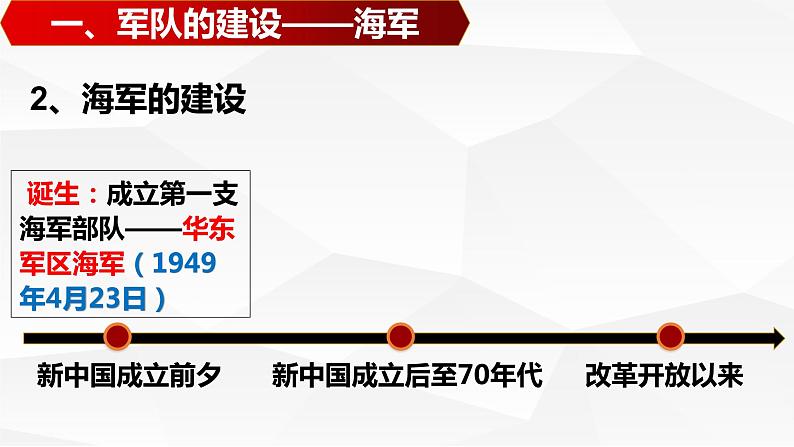 一、军队的建设——海军

2、海军的建设

诞生：成立第一支海军部队——华东军区海军（1949年4月23日）

新中国成立前夕

新中国成立后至70年代

改革开放以来